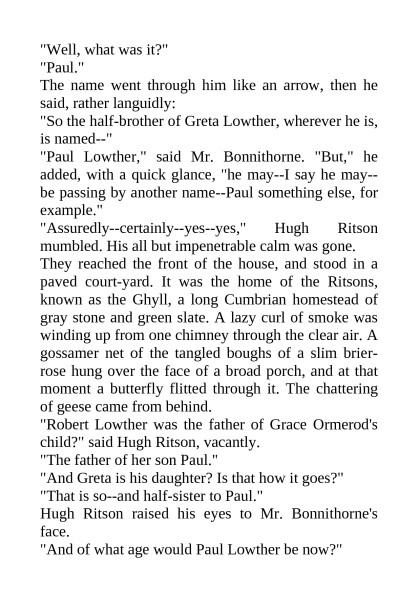 "Well, what was it?"
"Paul."
The name went through him like an arrow, then he said, rather languidly:
"So the half-brother of Greta Lowther, wherever he is, is named--"
"Paul Lowther," said Mr. Bonnithorne. "But," he added, with a quick glance, "he may--I say he may--be passing by another name--Paul something else, for example."
"Assuredly--certainly--yes--yes," Hugh Ritson mumbled. His all but impenetrable calm was gone.
They reached the front of the house, and stood in a paved court-yard. It was the home of the Ritsons, known as the Ghyll, a long Cumbrian homestead of gray stone and green slate. A lazy curl of smoke was winding up from one chimney through the clear air. A gossamer net of the tangled boughs of a slim brier-rose hung over the face of a broad porch, and at that moment a butterfly flitted through it. The chattering of geese came from behind.
"Robert Lowther was the father of Grace Ormerod's child?" said Hugh Ritson, vacantly.
"The father of her son Paul."
"And Greta is his daughter? Is that how it goes?"
"That is so--and half-sister to Paul."
Hugh Ritson raised his eyes to Mr. Bonnithorne's face.
"And of what age would Paul Lowther be now?"